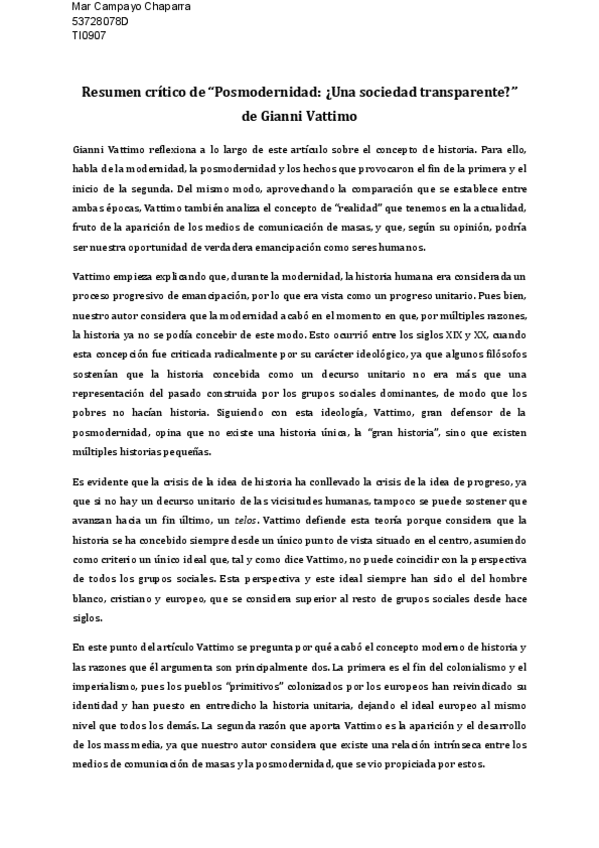 Mar Campayo Chaparra
53728078D
TI0907

Resumen crítico de "Posmodernidad: ¿Una sociedad transparente?" de Gianni Vattimo

Gianni Vattimo reflexiona a lo largo de este artículo sobre el concepto de historia. Para ello, habla de la modernidad, la posmodernidad y los hechos que provocaron el fin de la primera y el inicio de la segunda. Del mismo modo, aprovechando la comparación que se establece entre ambas épocas, Vattimo también analiza el concepto de "realidad" que tenemos en la actualidad, fruto de la aparición de los medios de comunicación de masas, y que, según su opinión, podría ser nuestra oportunidad de verdadera emancipación como seres humanos.

Vattimo empieza explicando que, durante la modernidad, la historia humana era considerada un proceso progresivo de emancipación, por lo que era vista como un progreso unitario. Pues bien, nuestro autor considera que la modernidad acabó en el momento en que, por múltiples razones, la historia ya no se podía concebir de este modo. Esto ocurrió entre los siglos XIX y XX, cuando esta concepción fue criticada radicalmente por su carácter ideológico, ya que algunos filósofos sostenían que la historia concebida como un decurso unitario no era más que una representación del pasado construida por los grupos sociales dominantes, de modo que los pobres no hacían historia. Siguiendo con esta ideología, Vattimo, gran defensor de la posmodernidad, opina que no existe una historia única, la "gran historia", sino que existen múltiples historias pequeñas.

Es evidente que la crisis de la idea de historia ha conllevado la crisis de la idea de progreso, ya que si no hay un decurso unitario de las vicisitudes humanas, tampoco se puede sostener que avanzan hacia un fin último, un telos. Vattimo defiende esta teoría porque considera que la historia se ha concebido siempre desde un único punto de vista situado en el centro, asumiendo como criterio un único ideal que, tal y como dice Vattimo, no puede coincidir con la perspectiva de todos los grupos sociales. Esta perspectiva y este ideal siempre han sido el del hombre blanco, cristiano y europeo, que se considera superior al resto de grupos sociales desde hace siglos.

En este punto del artículo Vattimo se pregunta por qué acabó el concepto moderno de historia y las razones que él argumenta son principalmente dos. La primera es el fin del colonialismo y el imperialismo, pues los pueblos "primitivos" colonizados por los europeos han reivindicado su identidad y han puesto en entredicho la historia unitaria, dejando el ideal europeo al mismo nivel que todos los demás. La segunda razón que aporta Vattimo es la aparición y el desarrollo de los mass media, ya que nuestro autor considera que existe una relación intrínseca entre los medios de comunicación de masas y la posmodernidad, que se vio propiciada por estos.